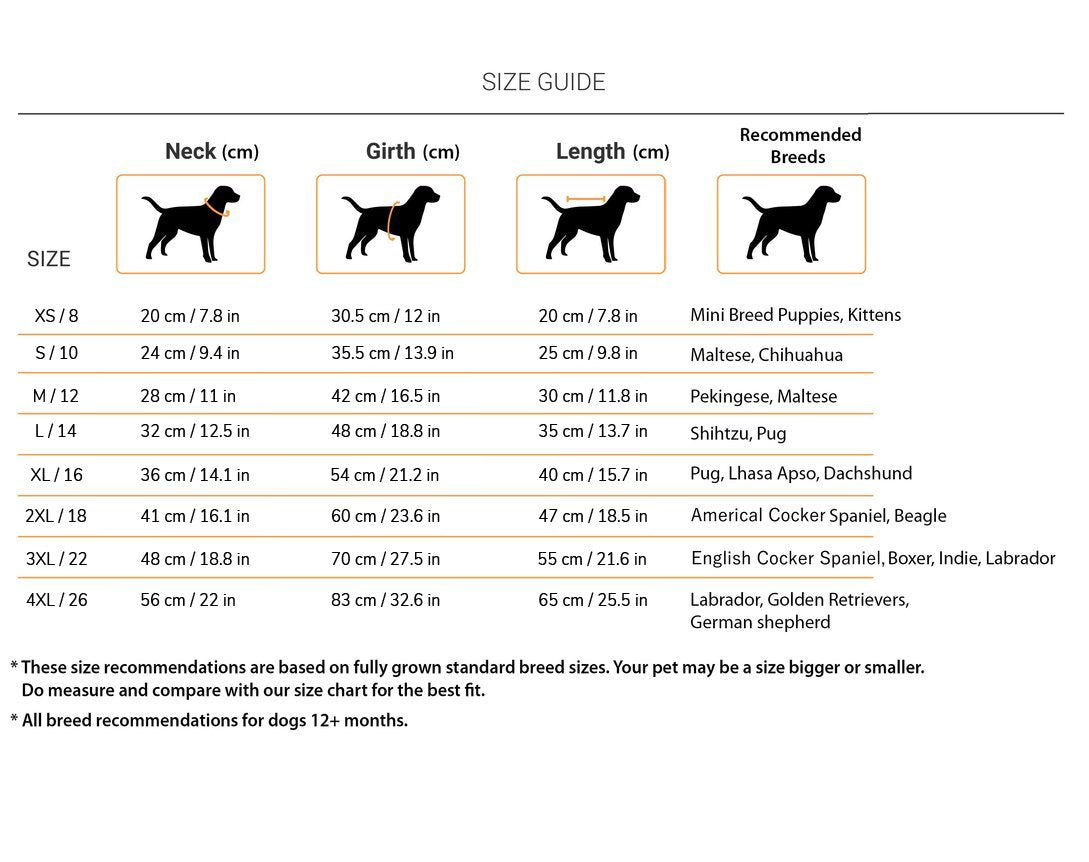 SIZE GUIDE

| SIZE | Neck (cm) | Girth (cm) | Length (cm) | Recommended Breeds |
|---|---|---|---|---|
| XS / 8 | 20 cm / 7.8 in | 30.5 cm / 12 in | 20 cm / 7.8 in | Mini Breed Puppies, Kittens |
| S / 10 | 24 cm / 9.4 in | 35.5 cm / 13.9 in | 25 cm / 9.8 in | Maltese, Chihuahua |
| M / 12 | 28 cm / 11 in | 42 cm / 16.5 in | 30 cm / 11.8 in | Pekingese, Maltese |
| L / 14 | 32 cm / 12.5 in | 48 cm / 18.8 in | 35 cm / 13.7 in | Shihtzu, Pug |
| XL / 16 | 36 cm / 14.1 in | 54 cm / 21.2 in | 40 cm / 15.7 in | Pug, Lhasa Apso, Dachshund |
| 2XL / 18 | 41 cm / 16.1 in | 60 cm / 23.6 in | 47 cm / 18.5 in | Americal Cocker Spaniel, Beagle |
| 3XL / 22 | 48 cm / 18.8 in | 70 cm / 27.5 in | 55 cm / 21.6 in | English Cocker Spaniel, Boxer, Indie, Labrador |
| 4XL / 26 | 56 cm / 22 in | 83 cm / 32.6 in | 65 cm / 25.5 in | Labrador, Golden Retrievers, German shepherd |

* These size recommendations are based on fully grown standard breed sizes. Your pet may be a size bigger or smaller. Do measure and compare with our size chart for the best fit.

* All breed recommendations for dogs 12+ months.